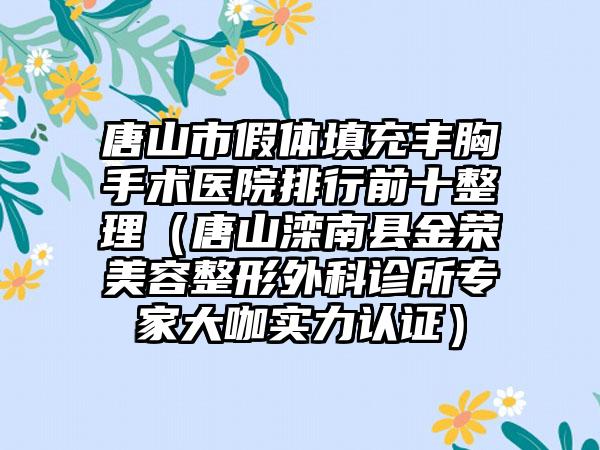 唐山市假体填充丰胸手术医院排行前十整理（唐山滦南县金荣美容整形外科诊所专家大咖实力认证）